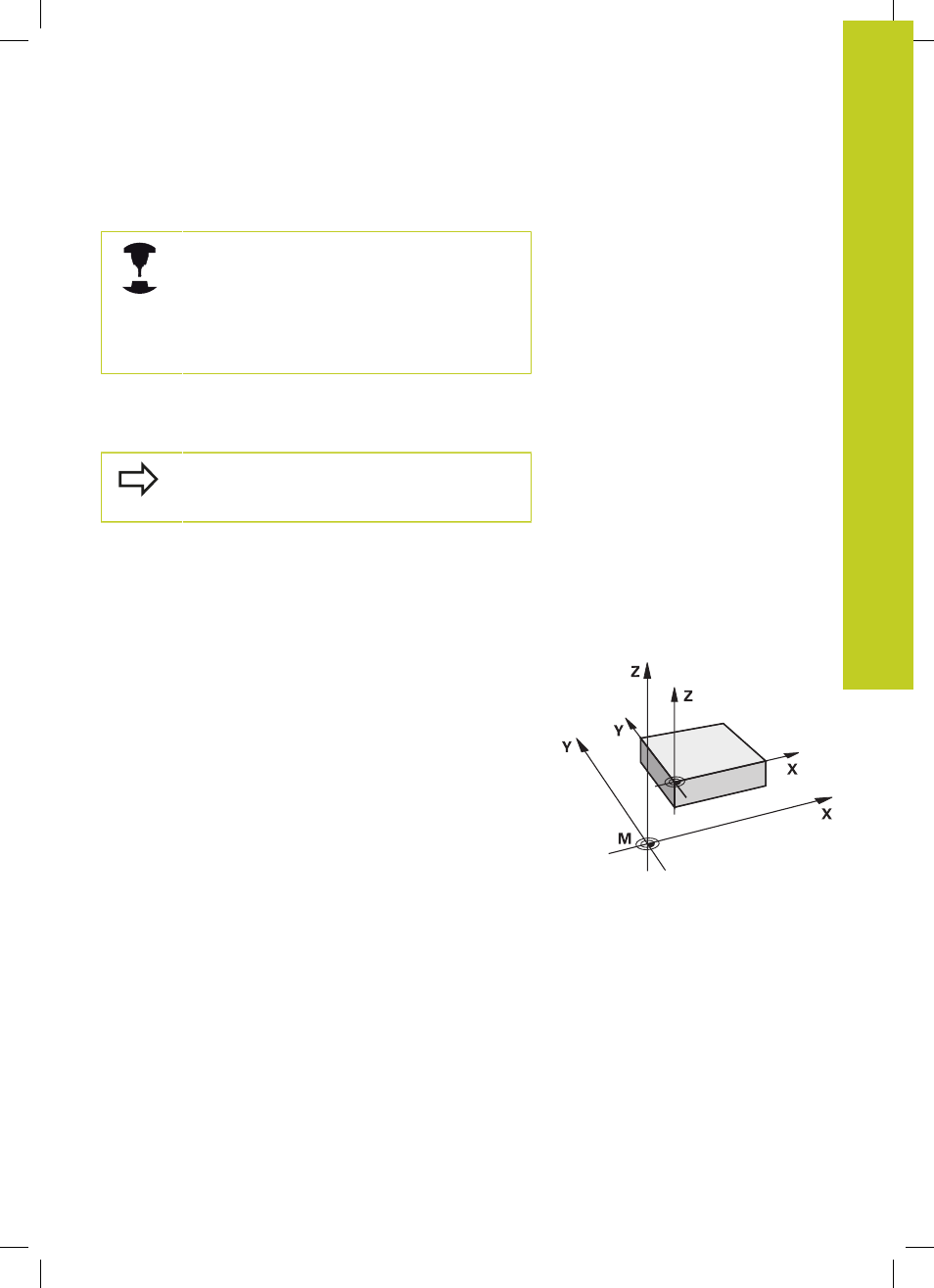 Z
Z
Y
Y
X
X
M